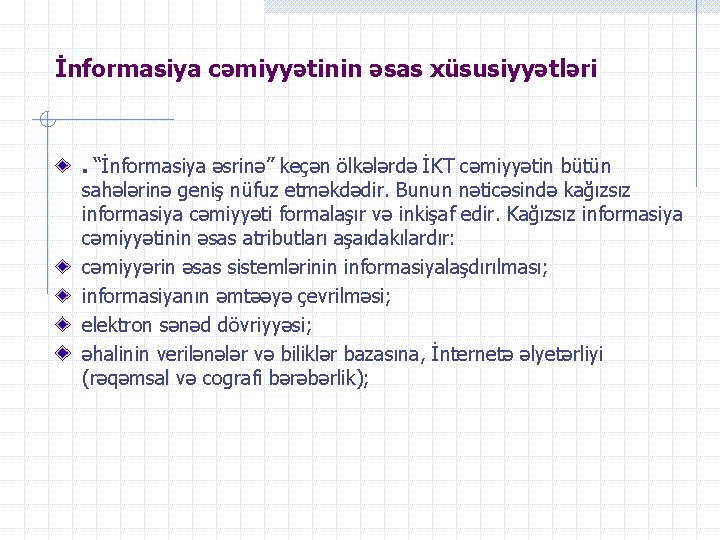 İnformasiya cəmiyyətinin əsas xüsusiyyətləri

. “İnformasiya əsrinə” keçən ölkələrdə İKT cəmiyyətin bütün sahələrinə geniş nüfuz etməkdədir. Bunun nəticəsində kağızsız informasiya cəmiyyəti formalaşır və inkişaf edir. Kağızsız informasiya cəmiyyətinin əsas atributları aşaıdakılardır:

cəmiyyərin əsas sistemlərinin informasiyalaşdırılması;

informasiyanın əmtəəyə çevrilməsi;

elektron sənəd dövriyyəsi;

əhalinin verilənələr və biliklər bazasına, İnternetə əlyetərliyi (rəqəmsal və cografi bərəbərlik);